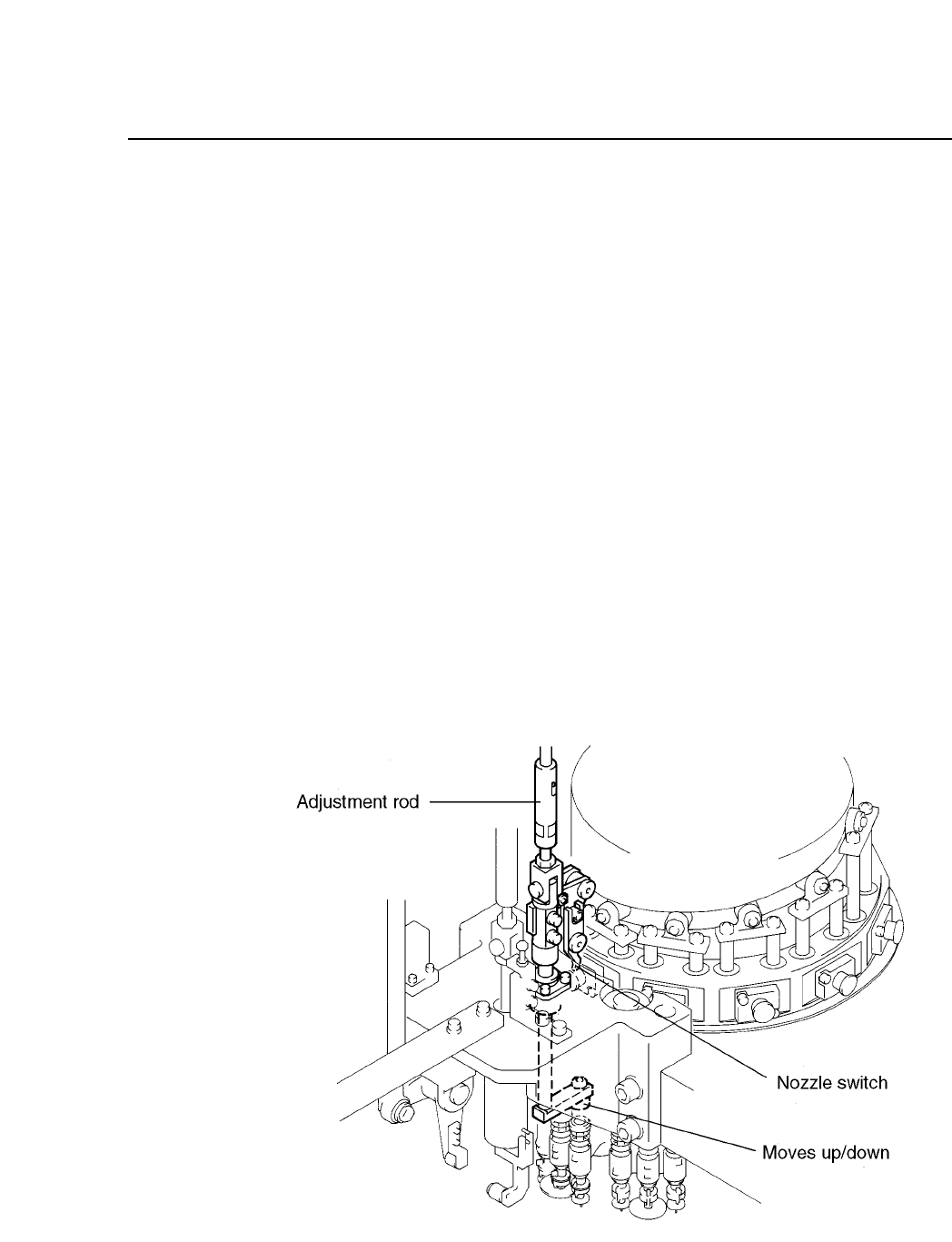 Adjustment rod

Nozzle switch

Moves up/down